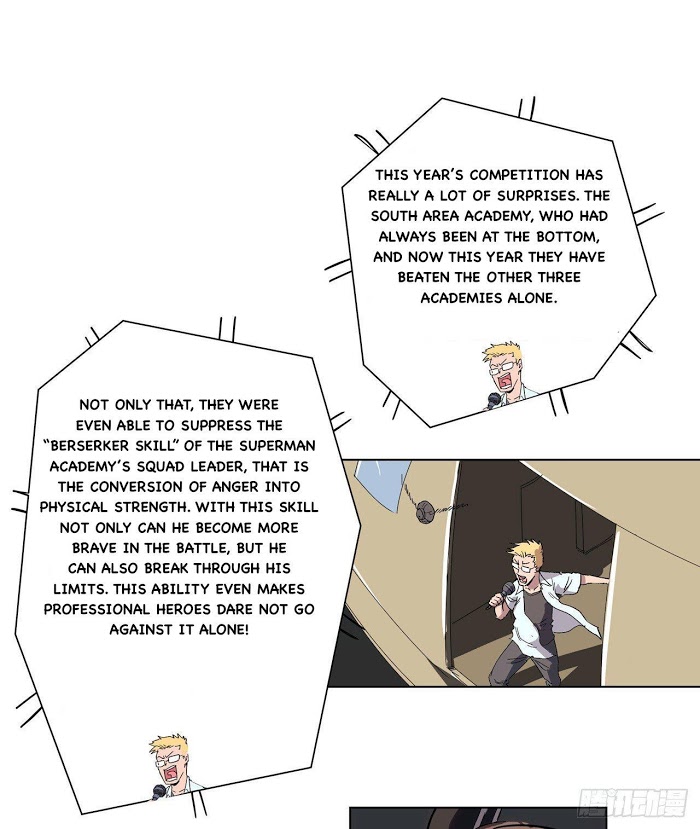 THIS YEAR'S COMPETITION HAS REALLY A LOT OF SURPRISES. THE SOUTH AREA ACADEMY, WHO HAD ALWAYS BEEN AT THE BOTTOM, AND NOW THIS YEAR THEY HAVE BEATEN THE OTHER THREE ACADEMIES ALONE.

NOT ONLY THAT, THEY WERE EVEN ABLE TO SUPPRESS THE "BERSERKER SKILL" OF THE SUPERMAN ACADEMY'S SQUAD LEADER, THAT IS THE CONVERSION OF ANGER INTO PHYSICAL STRENGTH. WITH THIS SKILL NOT ONLY CAN HE BECOME MORE BRAVE IN THE BATTLE, BUT HE CAN ALSO BREAK THROUGH HIS LIMITS. THIS ABILITY EVEN MAKES PROFESSIONAL HEROES DARE NOT GO AGAINST IT ALONE!

腾讯动漫